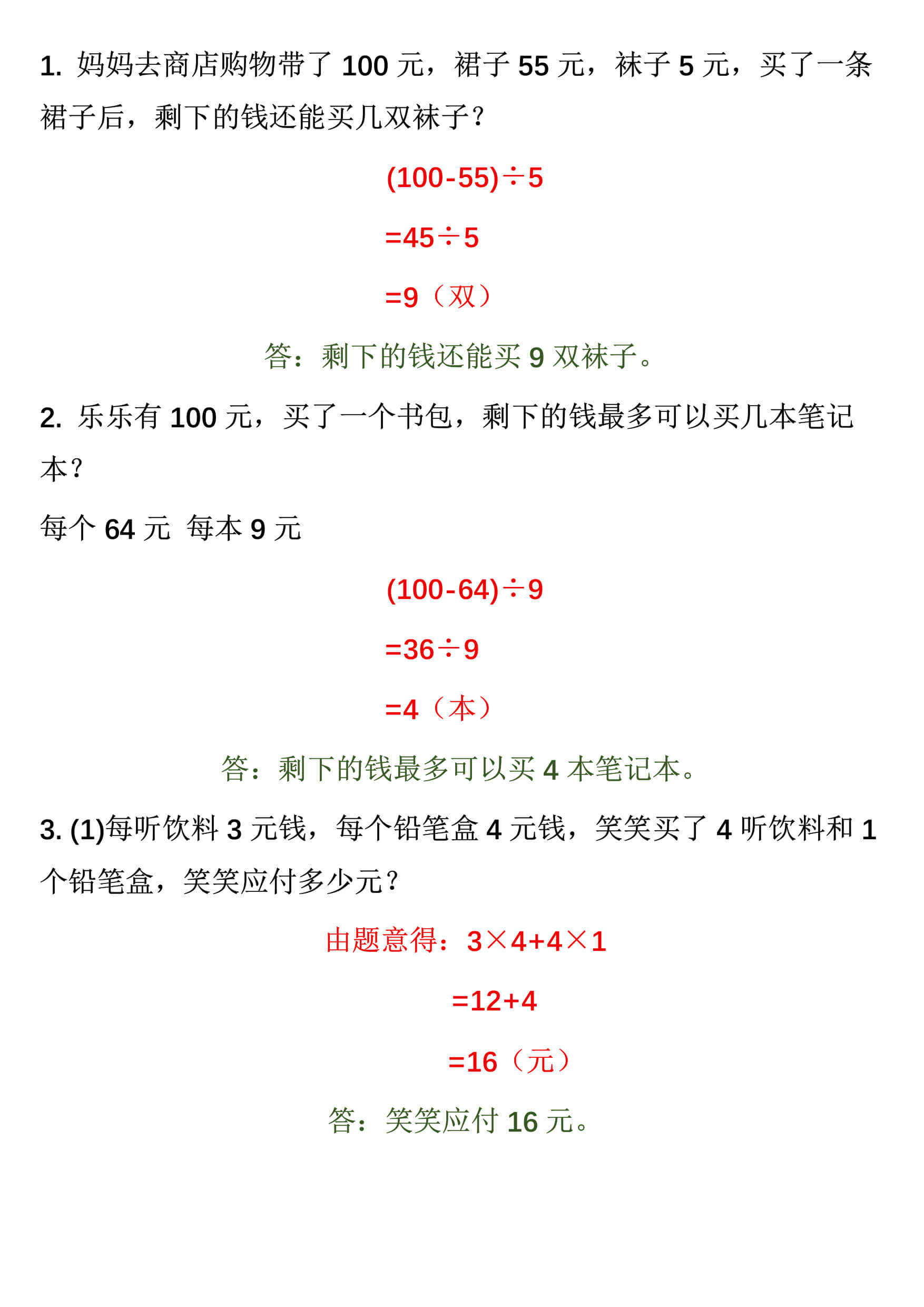 1. 妈妈去商店购物带了 100 元，裙子 55 元，袜子 5 元，买了一条裙子后，剩下的钱还能买几双袜子？

$(100-55)\div5$

$=45\div5$

$=9$（双）

答：剩下的钱还能买 9 双袜子。

2. 乐乐有 100 元，买了一个书包，剩下的钱最多可以买几本笔记本？

每个 64 元 每本 9 元

$(100-64)\div9$

$=36\div9$

$=4$（本）

答：剩下的钱最多可以买 4 本笔记本。

3. (1)每听饮料 3 元钱，每个铅笔盒 4 元钱，笑笑买了 4 听饮料和 1 个铅笔盒，笑笑应付多少元？

由题意得：$3\times4+4\times1$

$=12+4$

$=16$（元）

答：笑笑应付 16 元。